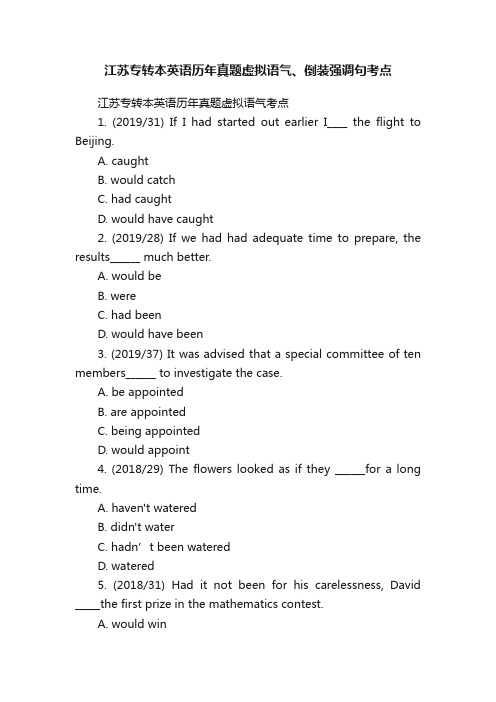 江苏专转本英语历年真题虚拟语气、倒装强调句考点

江苏专转本英语历年真题虚拟语气考点

1. (2019/31) If I had started out earlier I____ the flight to Beijing.

A. caught

B. would catch

C. had caught

D. would have caught

2. (2019/28) If we had had adequate time to prepare, the results______ much better.

A. would be

B. were

C. had been

D. would have been

3. (2019/37) It was advised that a special committee of ten members______ to investigate the case.

A. be appointed

B. are appointed

C. being appointed

D. would appoint

4. (2018/29) The flowers looked as if they ______for a long time.

A. haven't watered

B. didn't water

C. hadn’ t been watered

D. watered

5. (2018/31) Had it not been for his carelessness, David _____the first prize in the mathematics contest.

A. would win